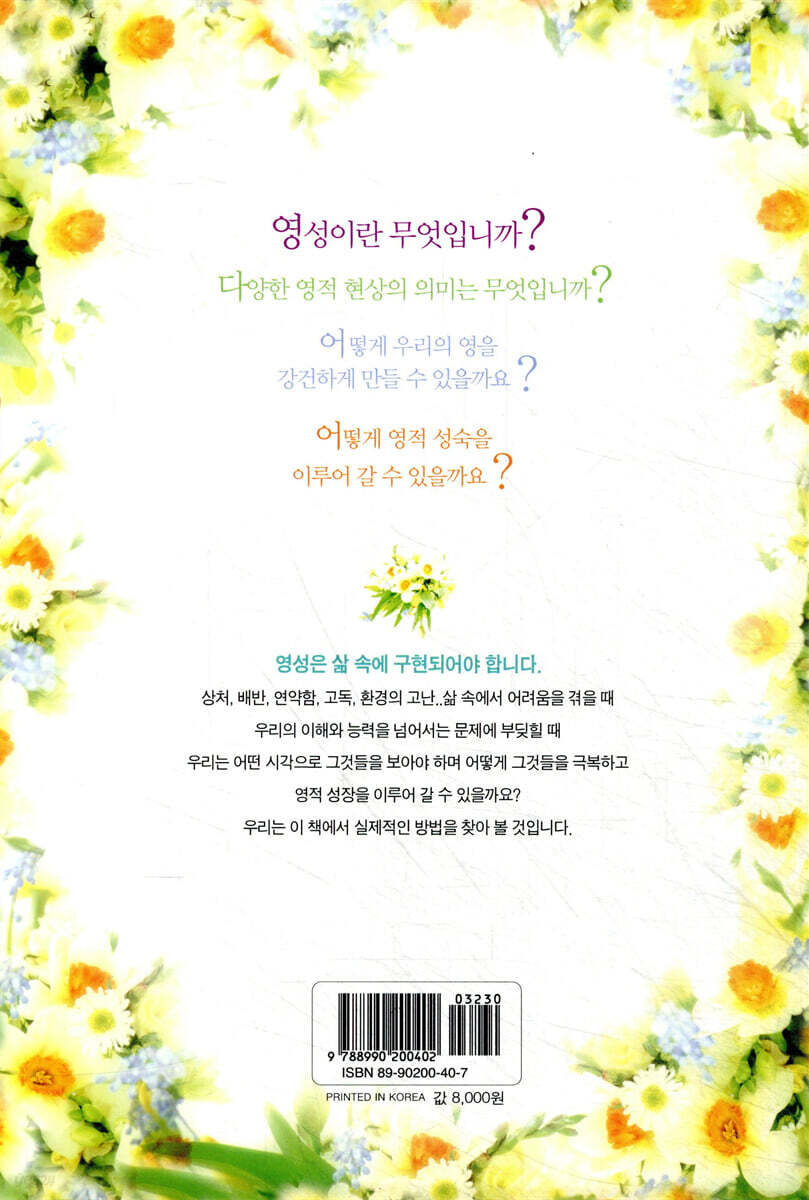 영성이란 무엇입니까?

다양한 영적 현상의 의미는 무엇입니까?

어떻게 우리의 영을
강건하게 만들 수 있을까요?

어떻게 영적 성숙을
이루어 갈 수 있을까요?

영성은 삶 속에 구현되어야 합니다.

상처, 배반, 연약함, 고독, 환경의 고난..삶 속에서 어려움을 겪을 때
우리의 이해와 능력을 넘어서는 문제에 부딪힐 때
우리는 어떤 시각으로 그것들을 보아야 하며 어떻게 그것들을 극복하고
영적 성장을 이루어 갈 수 있을까요?
우리는 이 책에서 실제적인 방법을 찾아 볼 것입니다.

03230
9 788990 200402
ISBN 89-90200-40-7

PRINTED IN KOREA 값 8,000원